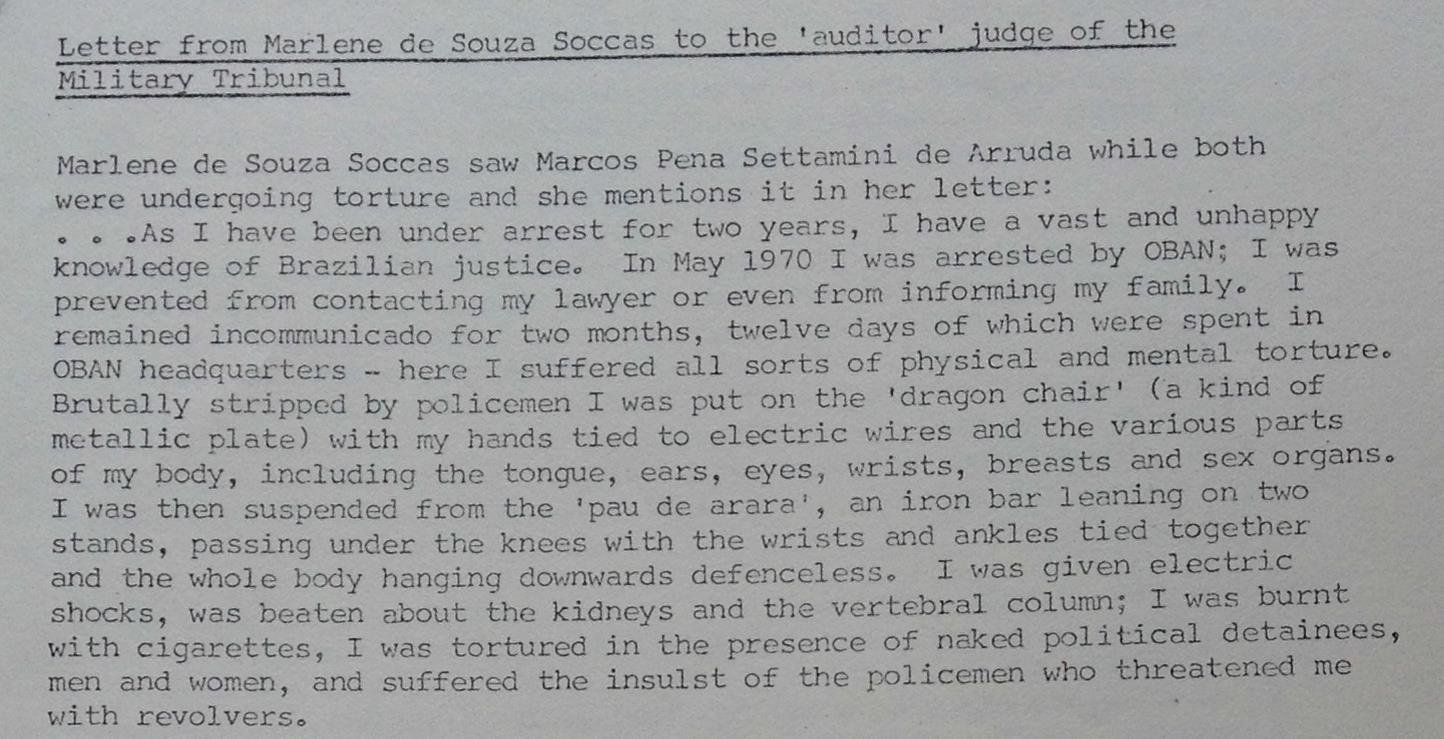 Letter from Marlene de Souza Soccas to the 'auditor' judge of the Military Tribunal

Marlene de Souza Soccas saw Marcos Pena Settamini de Arruda while both were undergoing torture and she mentions it in her letter:
. . .As I have been under arrest for two years, I have a vast and unhappy knowledge of Brazilian justice. In May 1970 I was arrested by OBAN; I was prevented from contacting my lawyer or even from informing my family. I remained incommunicado for two months, twelve days of which were spent in OBAN headquarters - here I suffered all sorts of physical and mental torture. Brutally stripped by policemen I was put on the 'dragon chair' (a kind of metallic plate) with my hands tied to electric wires and the various parts of my body, including the tongue, ears, eyes, wrists, breasts and sex organs. I was then suspended from the 'pau de arara', an iron bar leaning on two stands, passing under the knees with the wrists and ankles tied together and the whole body hanging downwards defenceless. I was given electric shocks, was beaten about the kidneys and the vertebral column; I was burnt with cigarettes, I was tortured in the presence of naked political detainees, men and women, and suffered the insulst of the policemen who threatened me with revolvers.